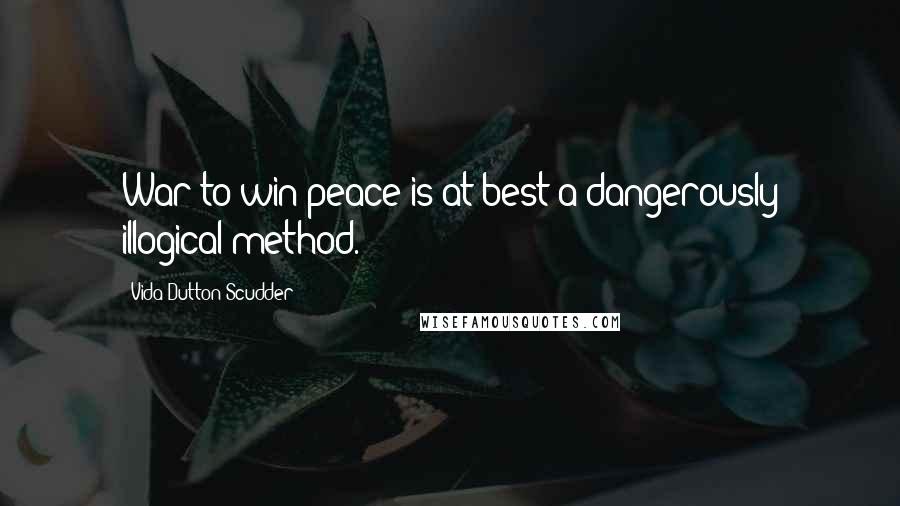 War to win peace is at best a dangerously illogical method.

Vida Dutton Scudder

WISEFAMOUSQUOTES.COM